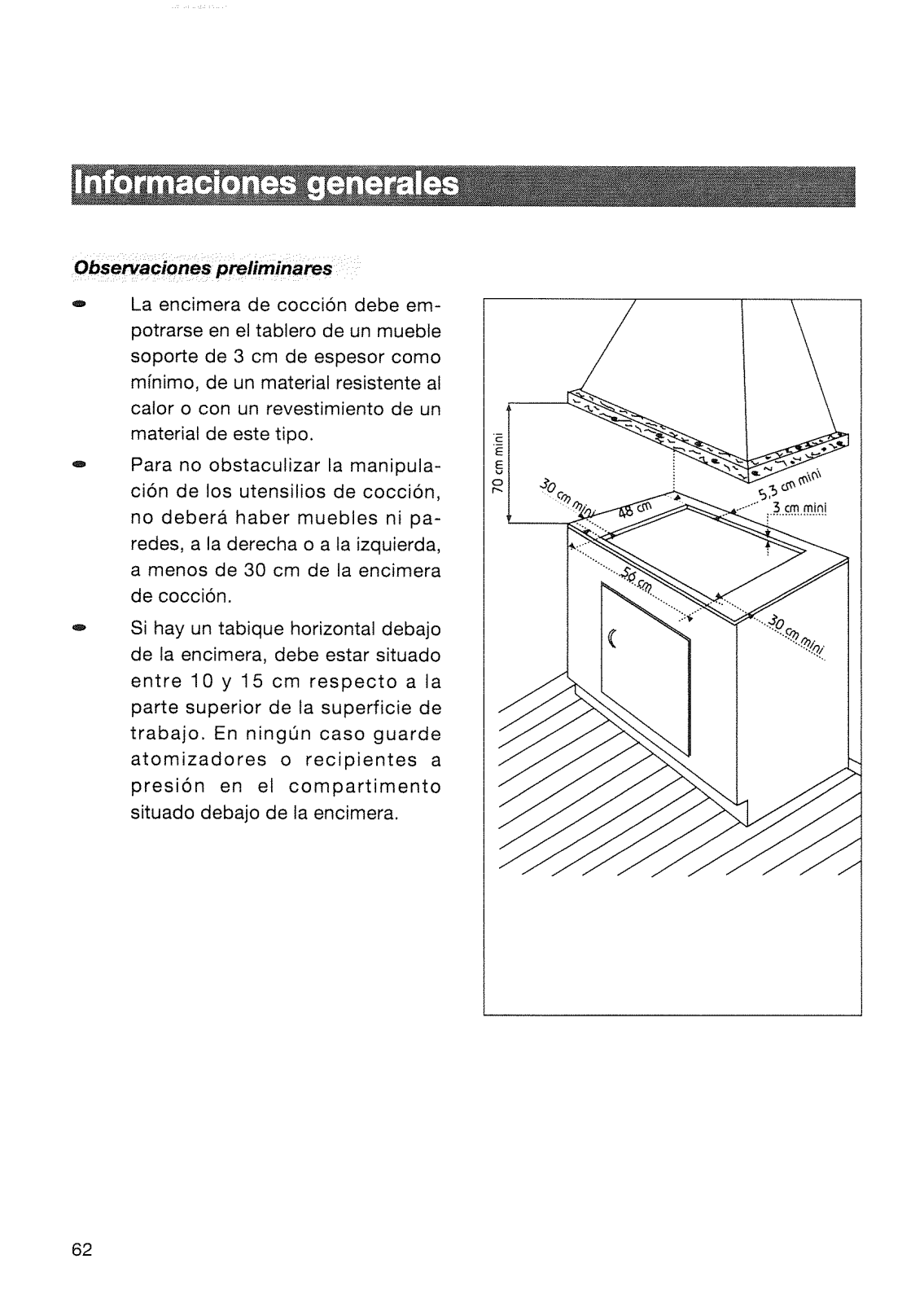 Informaciones generales

Observaciones preliminares

La encimera de cocción debe empotrarse en el tablero de un mueble soporte de 3 cm de espesor como mínimo, de un material resistente al calor o con un revestimiento de un material de este tipo.

Para no obstaculizar la manipulación de los utensilios de cocción, no deberá haber muebles ni paredes, a la derecha o a la izquierda, a menos de 30 cm de la encimera de cocción.

Si hay un tabique horizontal debajo de la encimera, debe estar situado entre 10 y 15 cm respecto a la parte superior de la superficie de trabajo. En ningún caso guarde atomizadores o recipientes a presión en el compartimento situado debajo de la encimera.

70 cm mini
30 cm mini
48 cm
5,3 cm mini
3 cm mini
56 cm
30 cm mini

62